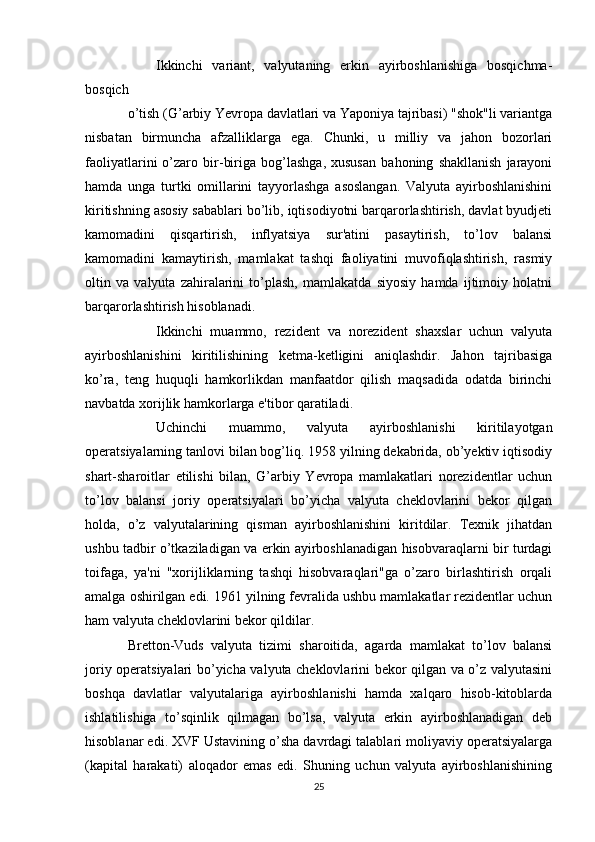 Ikkinchi variant, valyutaning erkin ayirboshlanishiga bosqichma-bosqich

o’tish (G’arbiy Yevropa davlatlari va Yaponiya tajribasi) "shok"li variantga nisbatan birmuncha afzalliklarga ega. Chunki, u milliy va jahon bozorlari faoliyatlarini o’zaro bir-biriga bog’lashga, xususan bahoning shakllanish jarayoni hamda unga turtki omillarini tayyorlashga asoslangan. Valyuta ayirboshlanishini kiritishning asosiy sabablari bo’lib, iqtisodiyotni barqarorlashtirish, davlat byudjeti kamomadini qisqartirish, inflyatsiya sur'atini pasaytirish, to’lov balansi kamomadini kamaytirish, mamlakat tashqi faoliyatini muvofiqlashtirish, rasmiy oltin va valyuta zahiralarini to’plash, mamlakatda siyosiy hamda ijtimoiy holatni barqarorlashtirish hisoblanadi.

Ikkinchi muammo, rezident va norezident shaxslar uchun valyuta ayirboshlanishini kiritilishining ketma-ketligini aniqlashdir. Jahon tajribasiga ko’ra, teng huquqli hamkorlikdan manfaatdor qilish maqsadida odatda birinchi navbatda xorijlik hamkorlarga e'tibor qaratiladi.

Uchinchi muammo, valyuta ayirboshlanishi kiritilayotgan operatsiyalarning tanlovi bilan bog’liq. 1958 yilning dekabrida, ob’yektiv iqtisodiy shart-sharoitlar etilishi bilan, G’arbiy Yevropa mamlakatlari norezidentlar uchun to’lov balansi joriy operatsiyalari bo’yicha valyuta cheklovlarini bekor qilgan holda, o’z valyutalarining qisman ayirboshlanishini kiritdilar. Texnik jihatdan ushbu tadbir o’tkaziladigan va erkin ayirboshlanadigan hisobvaraqlarni bir turdagi toifaga, ya'ni "xorijliklarning tashqi hisobvaraqlari"ga o’zaro birlashtirish orqali amalga oshirilgan edi. 1961 yilning fevralida ushbu mamlakatlar rezidentlar uchun ham valyuta cheklovlarini bekor qildilar.

Bretton-Vuds valyuta tizimi sharoitida, agarda mamlakat to’lov balansi joriy operatsiyalari bo’yicha valyuta cheklovlarini bekor qilgan va o’z valyutasini boshqa davlatlar valyutalariga ayirboshlanishi hamda xalqaro hisob-kitoblarda ishlatilishiga to’sqinlik qilmagan bo’lsa, valyuta erkin ayirboshlanadigan deb hisoblanar edi. XVF Ustavining o’sha davrdagi talablari moliyaviy operatsiyalarga (kapital harakati) aloqador emas edi. Shuning uchun valyuta ayirboshlanishining

25